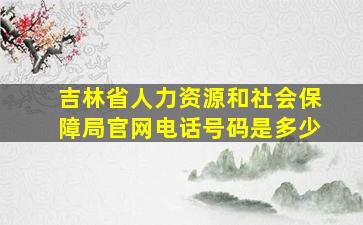 吉林省人力资源和社会保障局官网电话号码是多少